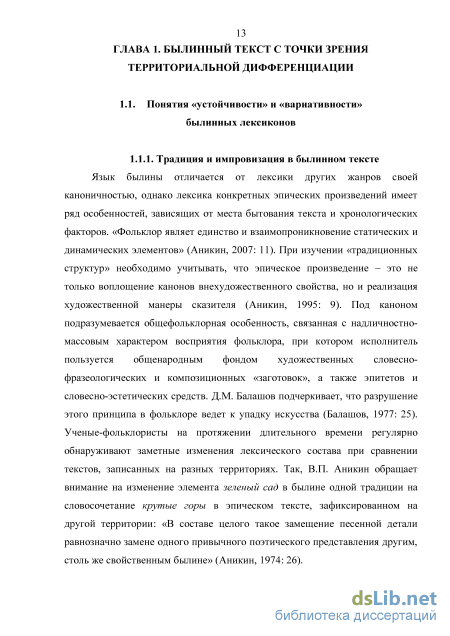 13

ГЛАВА 1. БЫЛИННЫЙ ТЕКСТ С ТОЧКИ ЗРЕНИЯ ТЕРРИТОРИАЛЬНОЙ ДИФФЕРЕНЦИАЦИИ

1.1. Понятия «устойчивости» и «вариативности» былинных лексиконов

1.1.1. Традиция и импровизация в былинном тексте

Язык былины отличается от лексики других жанров своей каноничностью, однако лексика конкретных эпических произведений имеет ряд особенностей, зависящих от места бытования текста и хронологических факторов. «Фольклор являет единство и взаимопроникновение статических и динамических элементов» (Аникин, 2007: 11). При изучении «традиционных структур» необходимо учитывать, что эпическое произведение – это не только воплощение канонов внехудожественного свойства, но и реализация художественной манеры сказителя (Аникин, 1995: 9). Под каноном подразумевается общефольклорная особенность, связанная с надличностно-массовым характером восприятия фольклора, при котором исполнитель пользуется общенародным фондом художественных словесно-фразеологических и композиционных «заготовок», а также эпитетов и словесно-эстетических средств. Д.М. Балашов подчеркивает, что разрушение этого принципа в фольклоре ведет к упадку искусства (Балашов, 1977: 25). Ученые-фольклористы на протяжении длительного времени регулярно обнаруживают заметные изменения лексического состава при сравнении текстов, записанных на разных территориях. Так, В.П. Аникин обращает внимание на изменение элемента зеленый сад в былине одной традиции на словосочетание крутые горы в эпическом тексте, зафиксированном на другой территории: «В составе целого такое замещение песенной детали равнозначно замене одного привычного поэтического представления другим, столь же свойственным былине» (Аникин, 1974: 26).

dsLib.net
библиотека диссертаций